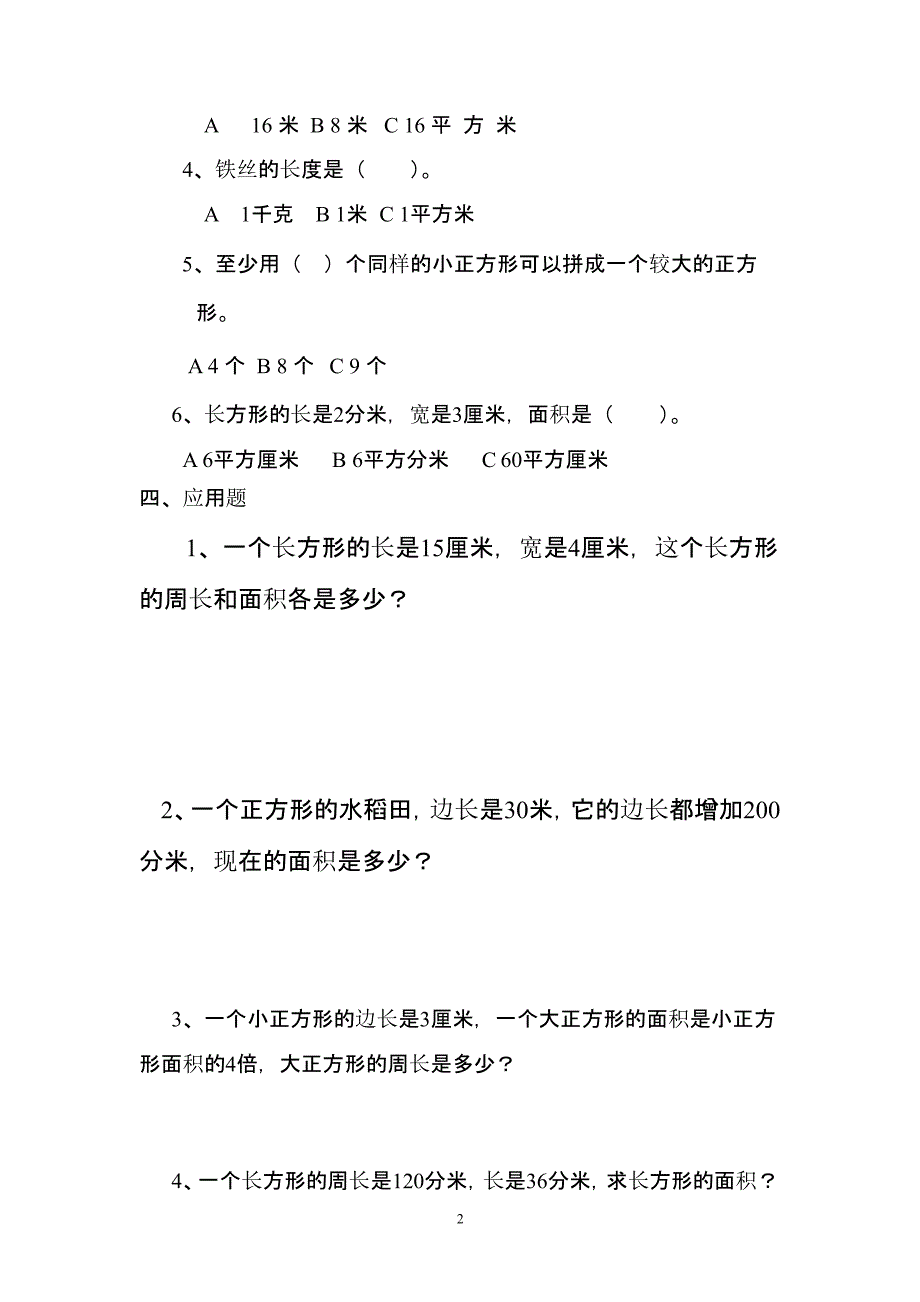 A 16 米 B 8 米 C 16 平 方 米

4、铁丝的长度是（ ）。

A 1千克 B 1米 C 1平方米

5、至少用（ ）个同样的小正方形可以拼成一个较大的正方形。

A 4 个 B 8 个 C 9 个

6、长方形的长是2分米，宽是3厘米，面积是（ ）。

A 6平方厘米 B 6平方分米 C 60平方厘米

四、应用题

1、一个长方形的长是15厘米，宽是4厘米，这个长方形的周长和面积各是多少？

2、一个正方形的水稻田，边长是30米，它的边长都增加200分米，现在的面积是多少？

3、一个小正方形的边长是3厘米，一个大正方形的面积是小正方形面积的4倍，大正方形的周长是多少？

4、一个长方形的周长是120分米，长是36分米，求长方形的面积？

2